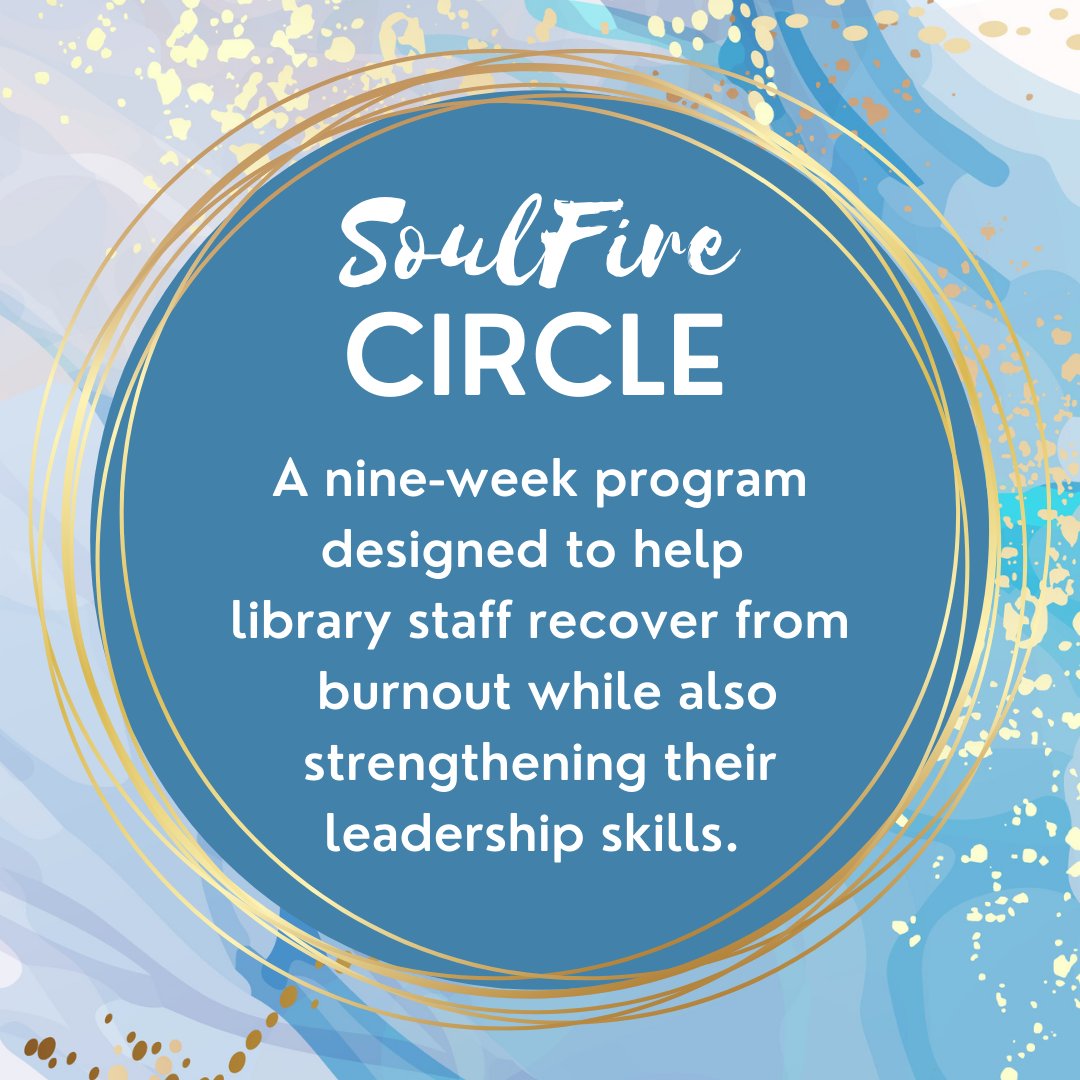 SoulFire
CIRCLE

A nine-week program designed to help library staff recover from burnout while also strengthening their leadership skills.